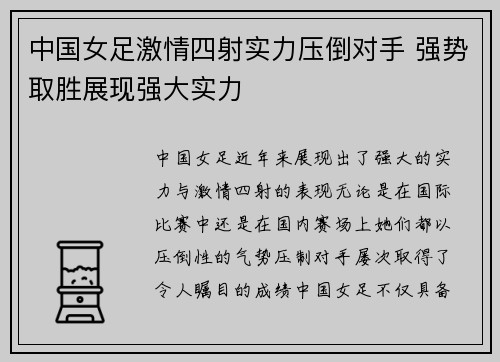 中国女足激情四射实力压倒对手 强势取胜展现强大实力

中国女足近年来展现出了强大的实力与激情四射的表现无论是在国际比赛中还是在国内赛场上她们都以压倒性的气势压制对手屡次取得了令人瞩目的成绩中国女足不仅具备